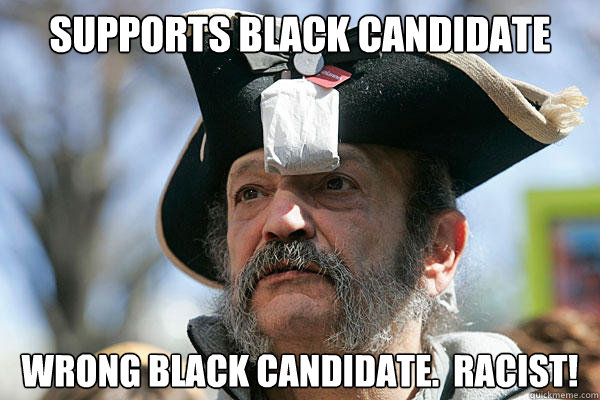 SUPPORTS BLACK CANDIDATE

WRONG BLACK CANDIDATE. RACIST!

quickmeme.com